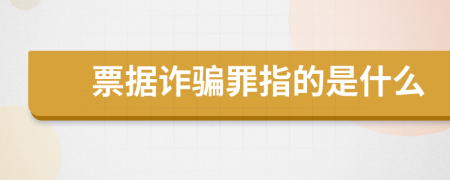 票据诈骗罪指的是什么